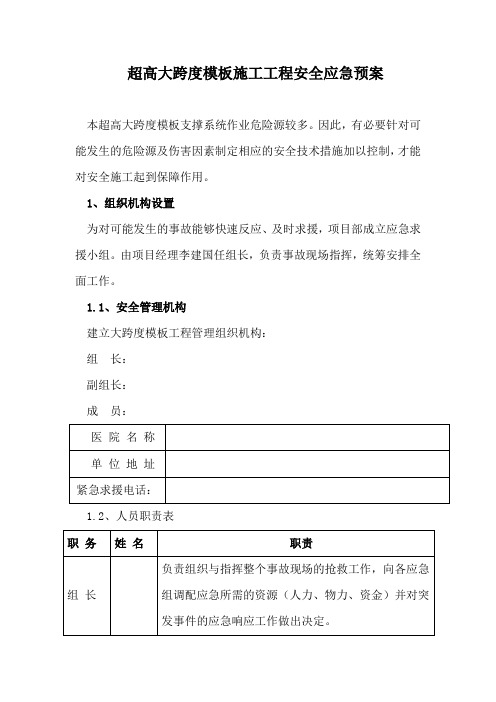 超高大跨度模板施工工程安全应急预案

本超高大跨度模板支撑系统作业危险源较多。因此，有必要针对可能发生的危险源及伤害因素制定相应的安全技术措施加以控制，才能对安全施工起到保障作用。

1、组织机构设置

为对可能发生的事故能够快速反应、及时求援，项目部成立应急求援小组。由项目经理李建国任组长，负责事故现场指挥，统筹安排全面工作。

1.1、安全管理机构

建立大跨度模板工程管理组织机构：

组　长：

副组长：

成　员：

| 医 院 名 称 | |
|---|---|
| 单 位 地 址 | |
| 紧急求援电话： | |

1.2、人员职责表

| 职 务 | 姓 名 | 职责 |
|---|---|---|
| 组 长 | | 负责组织与指挥整个事故现场的抢救工作，向各应急组调配应急所需的资源（人力、物力、资金）并对突发事件的应急响应工作做出决定。 |